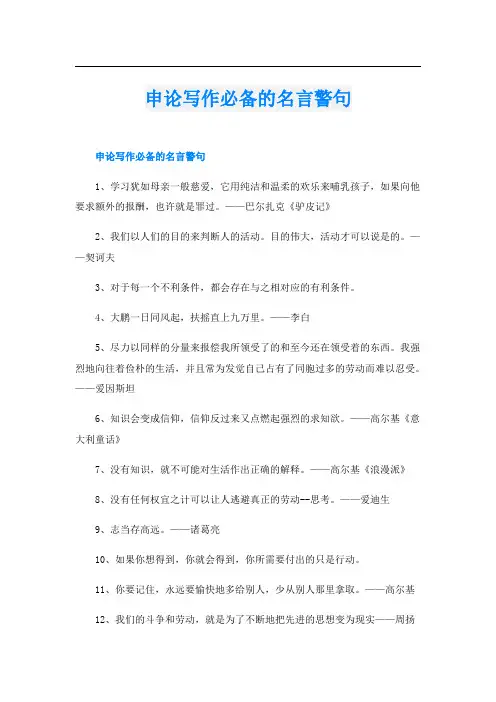 申论写作必备的名言警句

申论写作必备的名言警句

1、学习犹如母亲一般慈爱，它用纯洁和温柔的欢乐来哺乳孩子，如果向他要求额外的报酬，也许就是罪过。——巴尔扎克《驴皮记》

2、我们以人们的目的来判断人的活动。目的伟大，活动才可以说是的。——契诃夫

3、对于每一个不利条件，都会存在与之相对应的有利条件。

4、大鹏一日同风起，扶摇直上九万里。——李白

5、尽力以同样的分量来报偿我所领受了的和至今还在领受着的东西。我强烈地向往着俭朴的生活，并且常为发觉自己占有了同胞过多的劳动而难以忍受。——爱因斯坦

6、知识会变成信仰，信仰反过来又点燃起强烈的求知欲。——高尔基《意大利童话》

7、没有知识，就不可能对生活作出正确的解释。——高尔基《浪漫派》

8、没有任何权宜之计可以让人逃避真正的劳动--思考。——爱迪生

9、志当存高远。——诸葛亮

10、如果你想得到，你就会得到，你所需要付出的只是行动。

11、你要记住，永远要愉快地多给别人，少从别人那里拿取。——高尔基

12、我们的斗争和劳动，就是为了不断地把先进的思想变为现实——周扬